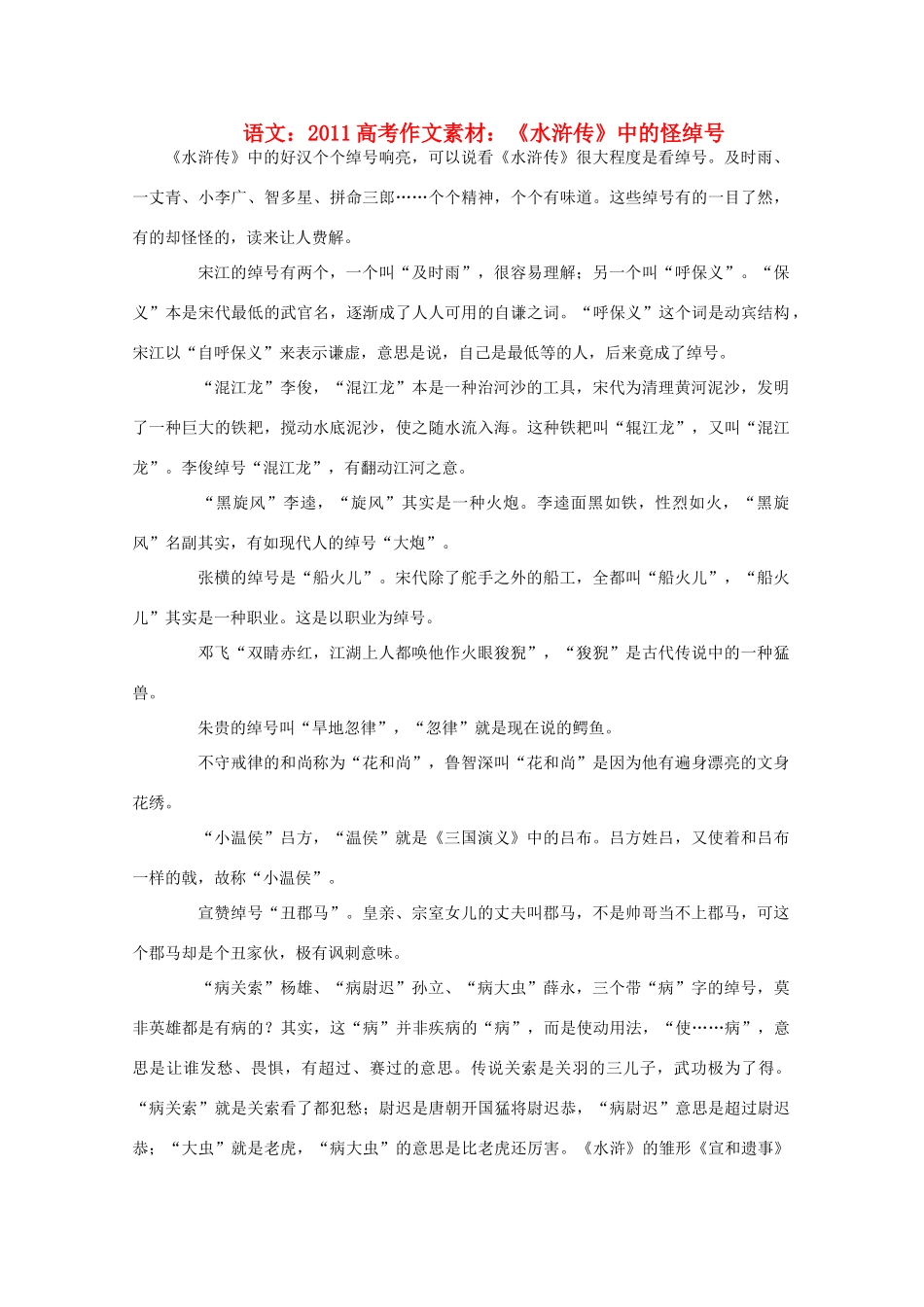 语文：2011高考作文素材：《水浒传》中的怪绰号

《水浒传》中的好汉个个绰号响亮，可以说看《水浒传》很大程度是看绰号。及时雨、一丈青、小李广、智多星、拼命三郎……个个精神，个个有味道。这些绰号有的一目了然，有的却怪怪的，读来让人费解。

宋江的绰号有两个，一个叫“及时雨”，很容易理解；另一个叫“呼保义”。“保义”本是宋代最低的武官名，逐渐成了人人可用的自谦之词。“呼保义”这个词是动宾结构，宋江以“自呼保义”来表示谦虚，意思是说，自己是最低等的人，后来竟成了绰号。

“混江龙”李俊，“混江龙”本是一种治河沙的工具，宋代为清理黄河泥沙，发明了一种巨大的铁耙，搅动水底泥沙，使之随水流入海。这种铁耙叫“辊江龙”，又叫“混江龙”。李俊绰号“混江龙”，有翻动江河之意。

“黑旋风”李逵，“旋风”其实是一种火炮。李逵面黑如铁，性烈如火，“黑旋风”名副其实，有如现代人的绰号“大炮”。

张横的绰号是“船火儿”。宋代除了舵手之外的船工，全都叫“船火儿”，“船火儿”其实是一种职业。这是以职业为绰号。

邓飞“双睛赤红，江湖上人都唤他作火眼狻猊”，“狻猊”是古代传说中的一种猛兽。

朱贵的绰号叫“旱地忽律”，“忽律”就是现在说的鳄鱼。

不守戒律的和尚称为“花和尚”，鲁智深叫“花和尚”是因为他有遍身漂亮的文身花绣。

“小温侯”吕方，“温侯”就是《三国演义》中的吕布。吕方姓吕，又使着和吕布一样的戟，故称“小温侯”。

宣赞绰号“丑郡马”。皇亲、宗室女儿的丈夫叫郡马，不是帅哥当不上郡马，可这个郡马却是个丑家伙，极有讽刺意味。

“病关索”杨雄、“病尉迟”孙立、“病大虫”薛永，三个带“病”字的绰号，莫非英雄都是有病的？其实，这“病”并非疾病的“病”，而是使动用法，“使……病”，意思是让谁发愁、畏惧，有超过、赛过的意思。传说关索是关羽的三儿子，武功极为了得。“病关索”就是关索看了都犯愁；尉迟是唐朝开国猛将尉迟恭，“病尉迟”意思是超过尉迟恭；“大虫”就是老虎，“病大虫”的意思是比老虎还厉害。《水浒》的雏形《宣和遗事》